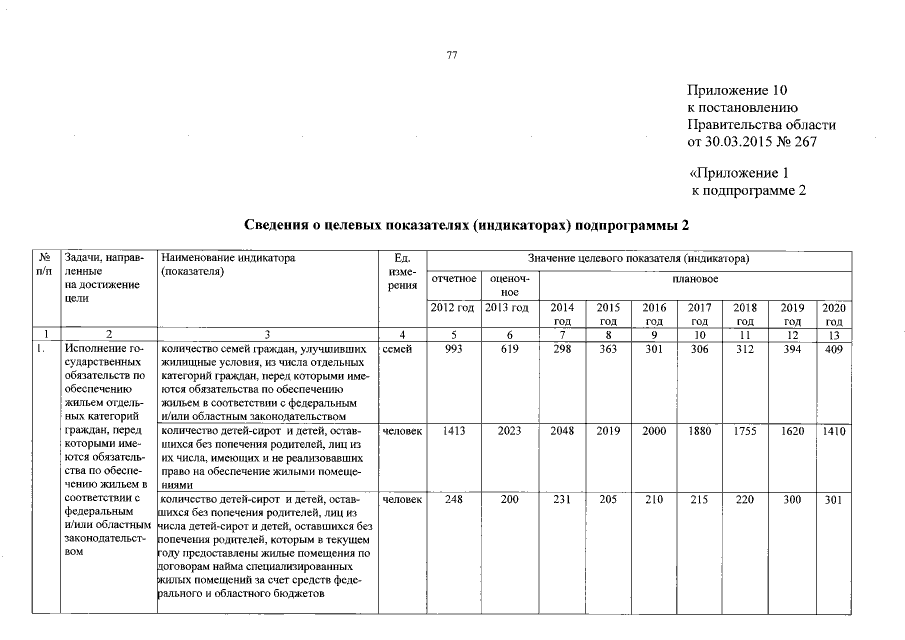 77

Приложение 10
к постановлению
Правительства области
от 30.03.2015 № 267

«Приложение 1
к подпрограмме 2

Сведения о целевых показателях (индикаторах) подпрограммы 2

| № п/п | Задачи, направленные на достижение цели | Наименование индикатора (показателя) | Ед. измерения | Значение целевого показателя (индикатора) | | | | | | | | |
|---|---|---|---|---|---|---|---|---|---|---|---|---|
| | | | | отчетное | оценочное | плановое | | | | | | |
| | | | | 2012 год | 2013 год | 2014 год | 2015 год | 2016 год | 2017 год | 2018 год | 2019 год | 2020 год |
| 1 | 2 | 3 | 4 | 5 | 6 | 7 | 8 | 9 | 10 | 11 | 12 | 13 |
| 1. | Исполнение государственных обязательств по обеспечению жильем отдельных категорий граждан, перед которыми имеются обязательства по обеспечению жильем в соответствии с федеральным и/или областным законодательством | количество семей граждан, улучшивших жилищные условия, из числа отдельных категорий граждан, перед которыми имеются обязательства по обеспечению жильем в соответствии с федеральным и/или областным законодательством | семей | 993 | 619 | 298 | 363 | 301 | 306 | 312 | 394 | 409 |
| | | количество детей-сирот и детей, оставшихся без попечения родителей, лиц из их числа, имеющих и не реализовавших право на обеспечение жилыми помещениями | человек | 1413 | 2023 | 2048 | 2019 | 2000 | 1880 | 1755 | 1620 | 1410 |
| | | количество детей-сирот и детей, оставшихся без попечения родителей, лиц из числа детей-сирот и детей, оставшихся без попечения родителей, которым в текущем году предоставлены жилые помещения по договорам найма специализированных жилых помещений за счет средств федерального и областного бюджетов | человек | 248 | 200 | 231 | 205 | 210 | 215 | 220 | 300 | 301 |